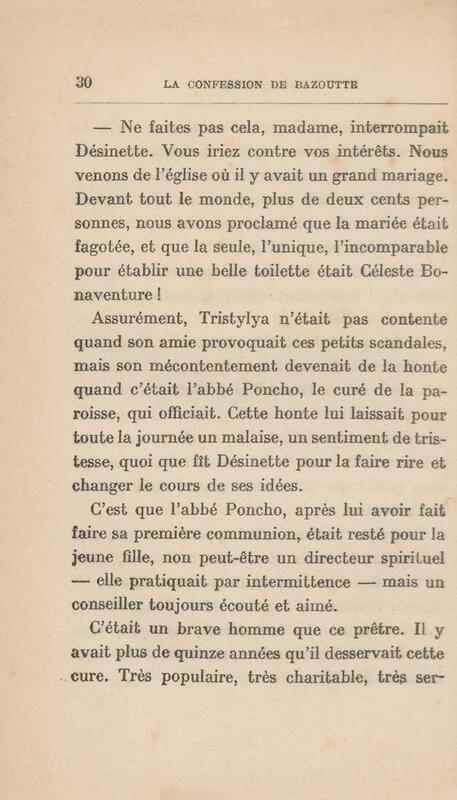 30 LA CONFESSION DE BAZOUTTE

— Ne faites pas cela, madame, interrompait Désinette. Vous iriez contre vos intérêts. Nous venons de l'église où il y avait un grand mariage. Devant tout le monde, plus de deux cents personnes, nous avons proclamé que la mariée était fagotée, et que la seule, l'unique, l'incomparable pour établir une belle toilette était Céleste Bonaventure !

Assurément, Tristylya n'était pas contente quand son amie provoquait ces petits scandales, mais son mécontentement devenait de la honte quand c'était l'abbé Poncho, le curé de la paroisse, qui officiait. Cette honte lui laissait pour toute la journée un malaise, un sentiment de tristesse, quoi que fît Désinette pour la faire rire et changer le cours de ses idées.

C'est que l'abbé Poncho, après lui avoir fait faire sa première communion, était resté pour la jeune fille, non peut-être un directeur spirituel — elle pratiquait par intermittence — mais un conseiller toujours écouté et aimé.

C'était un brave homme que ce prêtre. Il y avait plus de quinze années qu'il desservait cette cure. Très populaire, très charitable, très ser-